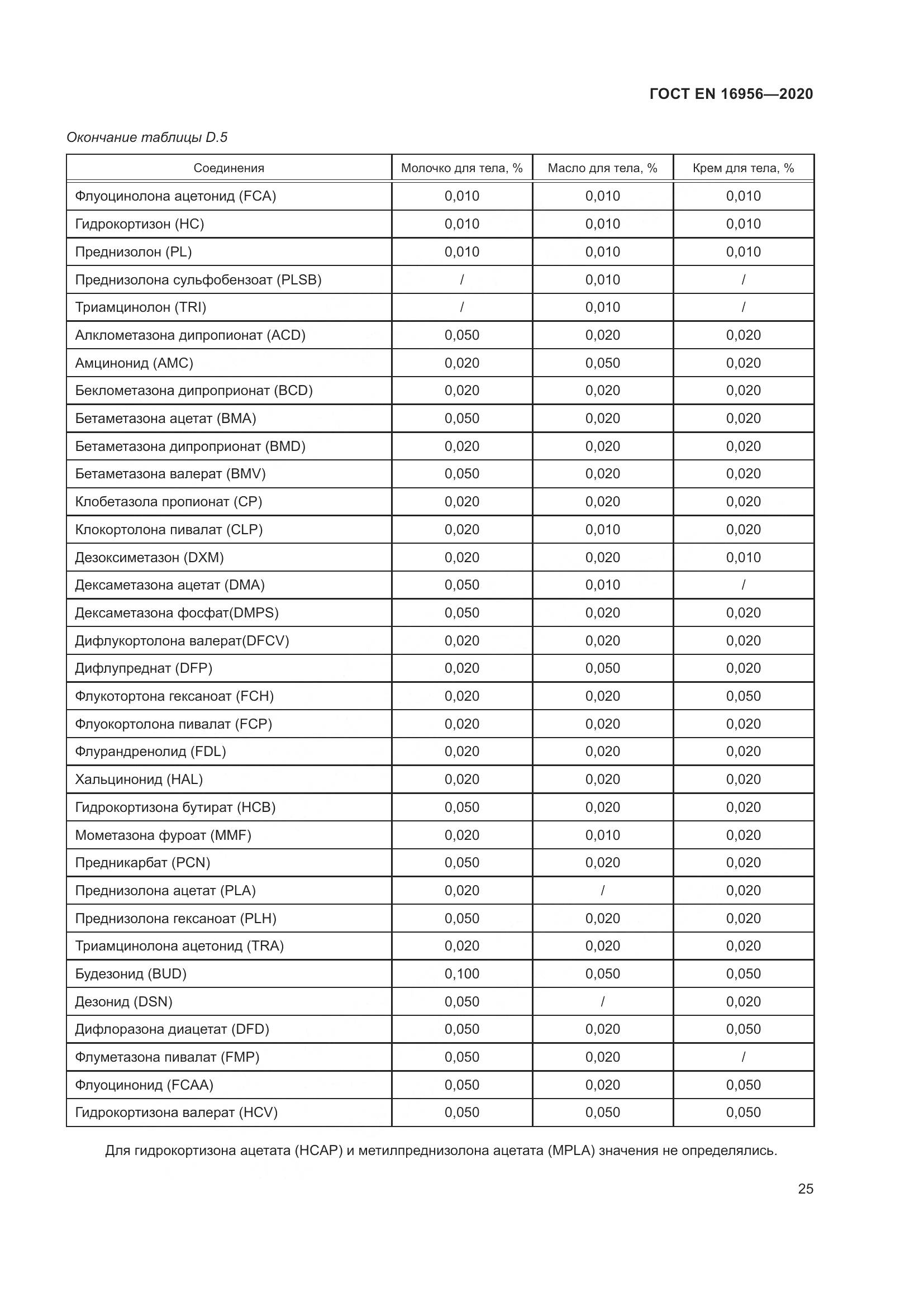 ГОСТ EN 16956—2020

Окончание таблицы D.5

| Соединения | Молочко для тела, % | Масло для тела, % | Крем для тела, % |
|---|---|---|---|
| Флуоцинолона ацетонид (FCA) | 0,010 | 0,010 | 0,010 |
| Гидрокортизон (HC) | 0,010 | 0,010 | 0,010 |
| Преднизолон (PL) | 0,010 | 0,010 | 0,010 |
| Преднизолона сульфобензоат (PLSB) | / | 0,010 | / |
| Триамцинолон (TRI) | / | 0,010 | / |
| Алклометазона дипропионат (ACD) | 0,050 | 0,020 | 0,020 |
| Амцинонид (AMC) | 0,020 | 0,050 | 0,020 |
| Беклометазона дипроприонат (BCD) | 0,020 | 0,020 | 0,020 |
| Бетаметазона ацетат (BMA) | 0,050 | 0,020 | 0,020 |
| Бетаметазона дипроприонат (BMD) | 0,020 | 0,020 | 0,020 |
| Бетаметазона валерат (BMV) | 0,050 | 0,020 | 0,020 |
| Клобетазола пропионат (CP) | 0,020 | 0,020 | 0,020 |
| Клокортолона пивалат (CLP) | 0,020 | 0,010 | 0,020 |
| Дезоксиметазон (DXM) | 0,020 | 0,020 | 0,010 |
| Дексаметазона ацетат (DMA) | 0,050 | 0,010 | / |
| Дексаметазона фосфат(DMPS) | 0,050 | 0,020 | 0,020 |
| Дифлукортолона валерат(DFCV) | 0,020 | 0,020 | 0,020 |
| Дифлупреднат (DFP) | 0,020 | 0,050 | 0,020 |
| Флукотортона гексаноат (FCH) | 0,020 | 0,020 | 0,050 |
| Флуокортолона пивалат (FCP) | 0,020 | 0,020 | 0,020 |
| Флурандренолид (FDL) | 0,020 | 0,020 | 0,020 |
| Хальцинонид (HAL) | 0,020 | 0,020 | 0,020 |
| Гидрокортизона бутират (HCB) | 0,050 | 0,020 | 0,020 |
| Мометазона фуроат (MMF) | 0,020 | 0,010 | 0,020 |
| Предникарбат (PCN) | 0,050 | 0,020 | 0,020 |
| Преднизолона ацетат (PLA) | 0,020 | / | 0,020 |
| Преднизолона гексаноат (PLH) | 0,050 | 0,020 | 0,020 |
| Триамцинолона ацетонид (TRA) | 0,020 | 0,020 | 0,020 |
| Будезонид (BUD) | 0,100 | 0,050 | 0,050 |
| Дезонид (DSN) | 0,050 | / | 0,020 |
| Дифлоразона диацетат (DFD) | 0,050 | 0,020 | 0,050 |
| Флуметазона пивалат (FMP) | 0,050 | 0,020 | / |
| Флуоцинонид (FCAA) | 0,050 | 0,020 | 0,050 |
| Гидрокортизона валерат (HCV) | 0,050 | 0,050 | 0,050 |

Для гидрокортизона ацетата (HCAP) и метилпреднизолона ацетата (MPLA) значения не определялись.

25